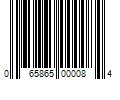 0 65865 00008 4